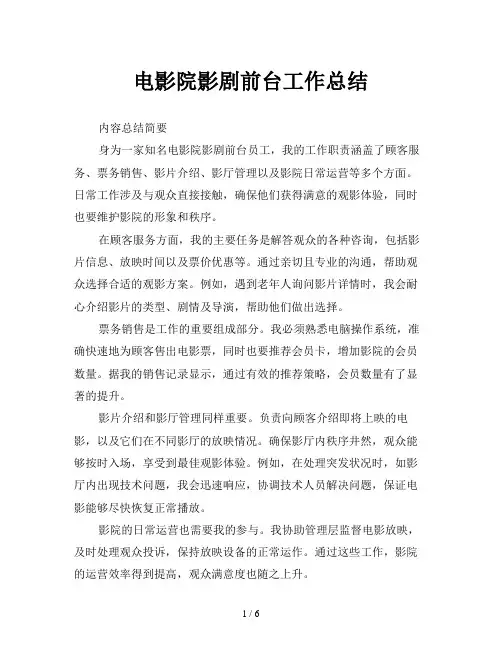 电影院影剧前台工作总结

内容总结简要

身为一家知名电影院影剧前台员工，我的工作职责涵盖了顾客服务、票务销售、影片介绍、影厅管理以及影院日常运营等多个方面。日常工作涉及与观众直接接触，确保他们获得满意的观影体验，同时也要维护影院的形象和秩序。

在顾客服务方面，我的主要任务是解答观众的各种咨询，包括影片信息、放映时间以及票价优惠等。通过亲切且专业的沟通，帮助观众选择合适的观影方案。例如，遇到老年人询问影片详情时，我会耐心介绍影片的类型、剧情及导演，帮助他们做出选择。

票务销售是工作的重要组成部分。我必须熟悉电脑操作系统，准确快速地为顾客售出电影票，同时也要推荐会员卡，增加影院的会员数量。据我的销售记录显示，通过有效的推荐策略，会员数量有了显著的提升。

影片介绍和影厅管理同样重要。负责向顾客介绍即将上映的电影，以及它们在不同影厅的放映情况。确保影厅内秩序井然，观众能够按时入场，享受到最佳观影体验。例如，在处理突发状况时，如影厅内出现技术问题，我会迅速响应，协调技术人员解决问题，保证电影能够尽快恢复正常播放。

影院的日常运营也需要我的参与。我协助管理层监督电影放映，及时处理观众投诉，保持放映设备的正常运作。通过这些工作，影院的运营效率得到提高，观众满意度也随之上升。

1 / 6